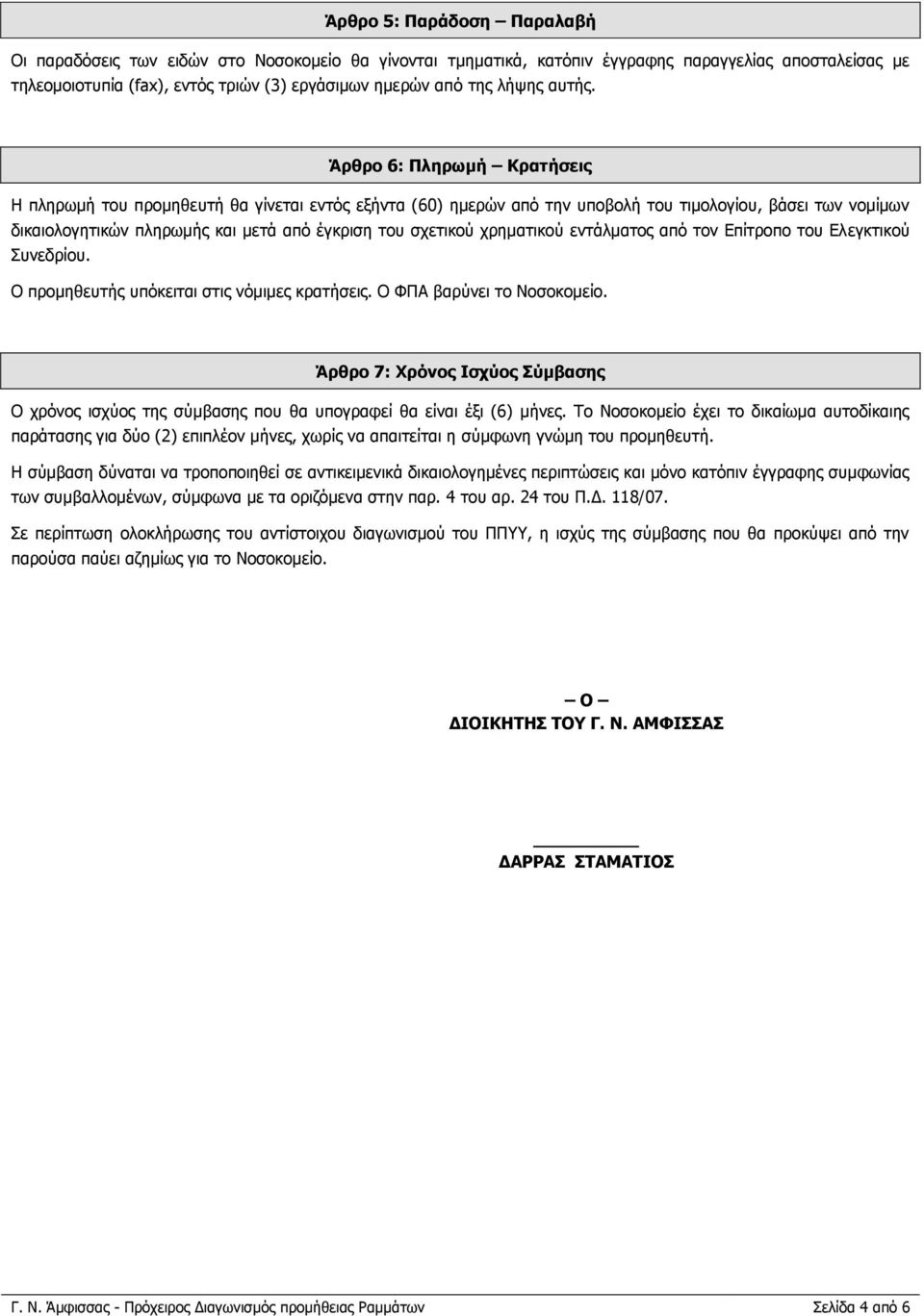 Άρθρο 5: Παράδοση – Παραλαβή

Οι παραδόσεις των ειδών στο Νοσοκομείο θα γίνονται τμηματικά, κατόπιν έγγραφης παραγγελίας αποσταλείσας με τηλεομοιοτυπία (fax), εντός τριών (3) εργάσιμων ημερών από της λήψης αυτής.

Άρθρο 6: Πληρωμή – Κρατήσεις

Η πληρωμή του προμηθευτή θα γίνεται εντός εξήντα (60) ημερών από την υποβολή του τιμολογίου, βάσει των νομίμων δικαιολογητικών πληρωμής και μετά από έγκριση του σχετικού χρηματικού εντάλματος από τον Επίτροπο του Ελεγκτικού Συνεδρίου.

Ο προμηθευτής υπόκειται στις νόμιμες κρατήσεις. Ο ΦΠΑ βαρύνει το Νοσοκομείο.

Άρθρο 7: Χρόνος Ισχύος Σύμβασης

Ο χρόνος ισχύος της σύμβασης που θα υπογραφεί θα είναι έξι (6) μήνες. Το Νοσοκομείο έχει το δικαίωμα αυτοδίκαιης παράτασης για δύο (2) επιπλέον μήνες, χωρίς να απαιτείται η σύμφωνη γνώμη του προμηθευτή.

Η σύμβαση δύναται να τροποποιηθεί σε αντικειμενικά δικαιολογημένες περιπτώσεις και μόνο κατόπιν έγγραφης συμφωνίας των συμβαλλομένων, σύμφωνα με τα οριζόμενα στην παρ. 4 του αρ. 24 του Π.Δ. 118/07.

Σε περίπτωση ολοκλήρωσης του αντίστοιχου διαγωνισμού του ΠΠΥΥ, η ισχύς της σύμβασης που θα προκύψει από την παρούσα παύει αζημίως για το Νοσοκομείο.

– Ο –
ΔΙΟΙΚΗΤΗΣ ΤΟΥ Γ. Ν. ΑΜΦΙΣΣΑΣ

ΔΑΡΡΑΣ ΣΤΑΜΑΤΙΟΣ

Γ. Ν. Άμφισσας - Πρόχειρος Διαγωνισμός προμήθειας Ραμμάτων Σελίδα 4 από 6